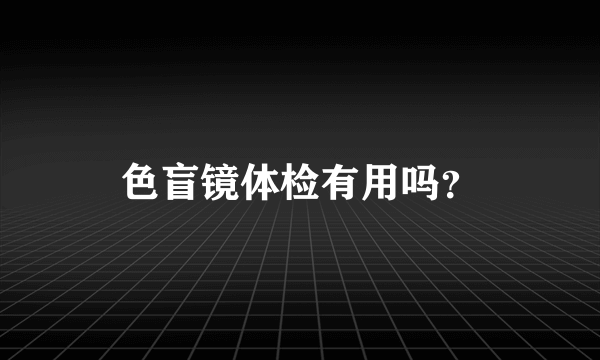 色盲镜体检有用吗?